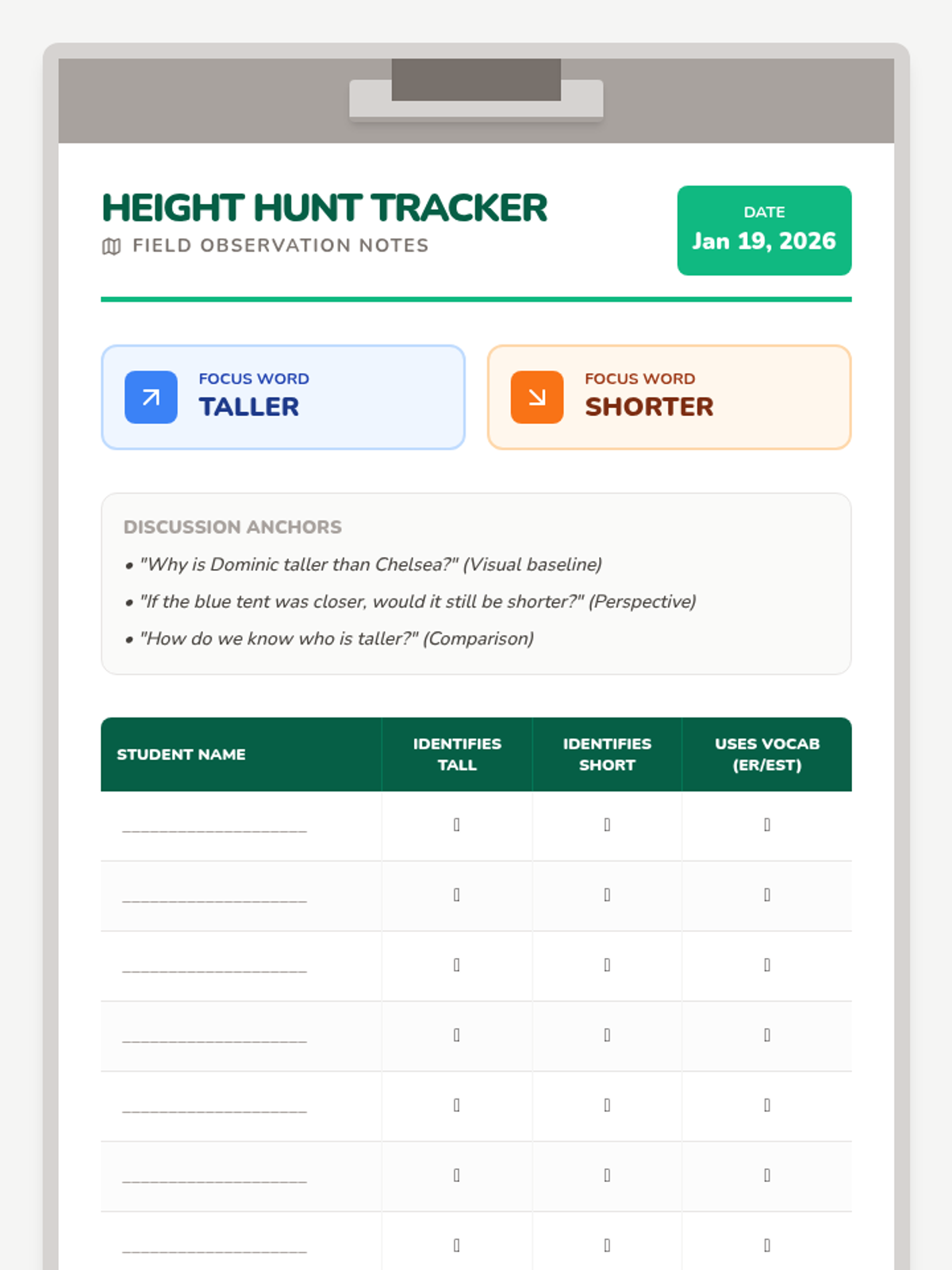 HEIGHT HUNT TRACKER
FIELD OBSERVATION NOTES

DATE
Jan 19, 2026

FOCUS WORD
TALLER

FOCUS WORD
SHORTER

DISCUSSION ANCHORS
• "Why is Dominic taller than Chelsea?" (Visual baseline)
• "If the blue tent was closer, would it still be shorter?" (Perspective)
• "How do we know who is taller?" (Comparison)

| STUDENT NAME | IDENTIFIES TALL | IDENTIFIES SHORT | USES VOCAB (ER/EST) |
|---|---|---|---|
| ____ | ☐ | ☐ | ☐ |
| ____ | ☐ | ☐ | ☐ |
| ____ | ☐ | ☐ | ☐ |
| ____ | ☐ | ☐ | ☐ |
| ____ | ☐ | ☐ | ☐ |
| ____ | ☐ | ☐ | ☐ |
| ____ | ☐ | ☐ | ☐ |